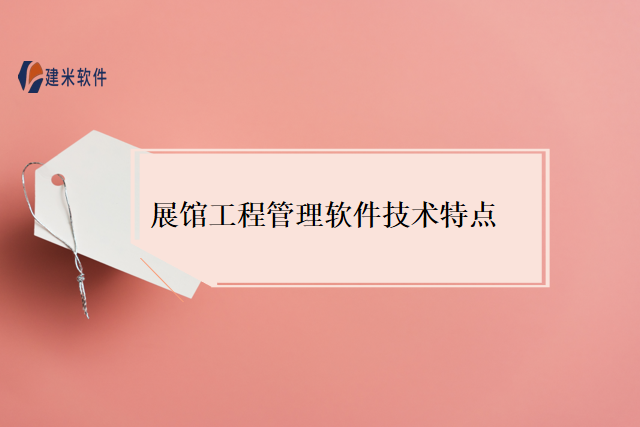 建米软件

展馆工程管理软件技术特点